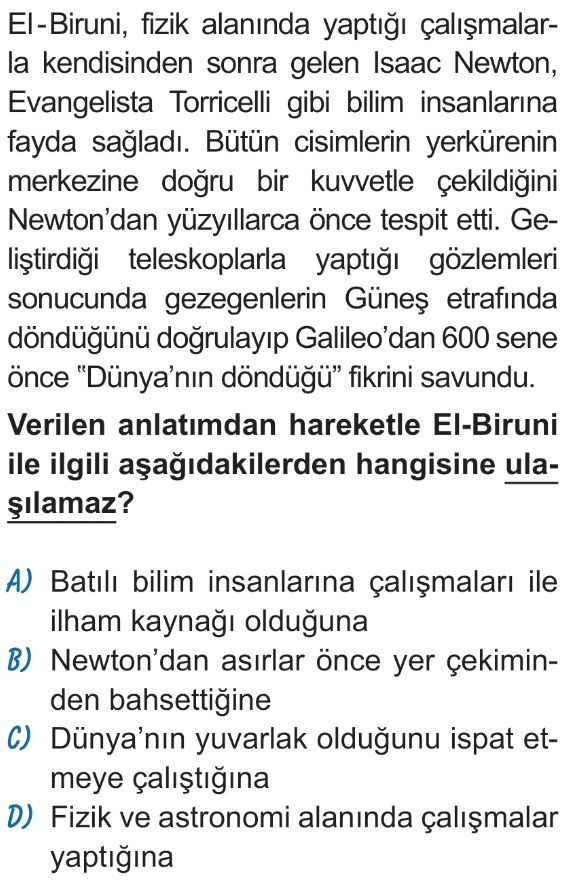 El-Biruni, fizik alanında yaptığı çalışmalarla kendisinden sonra gelen Isaac Newton, Evangelista Torricelli gibi bilim insanlarına fayda sağladı. Bütün cisimlerin yerkürenin merkezine doğru bir kuvvetle çekildiğini Newton'dan yüzyıllarca önce tespit etti. Geliştirdiği teleskoplarla yaptığı gözlemleri sonucunda gezegenlerin Güneş etrafında döndüğünü doğrulayıp Galileo'dan 600 sene önce "Dünya'nın döndüğü" fikrini savundu.

Verilen anlatımdan hareketle El-Biruni ile ilgili aşağıdakilerden hangisine ulaşılamaz?

A) Batılı bilim insanlarına çalışmaları ile ilham kaynağı olduğuna
B) Newton'dan asırlar önce yer çekiminden bahsettiğine
C) Dünya'nın yuvarlak olduğunu ispat etmeye çalıştığına
D) Fizik ve astronomi alanında çalışmalar yaptığına